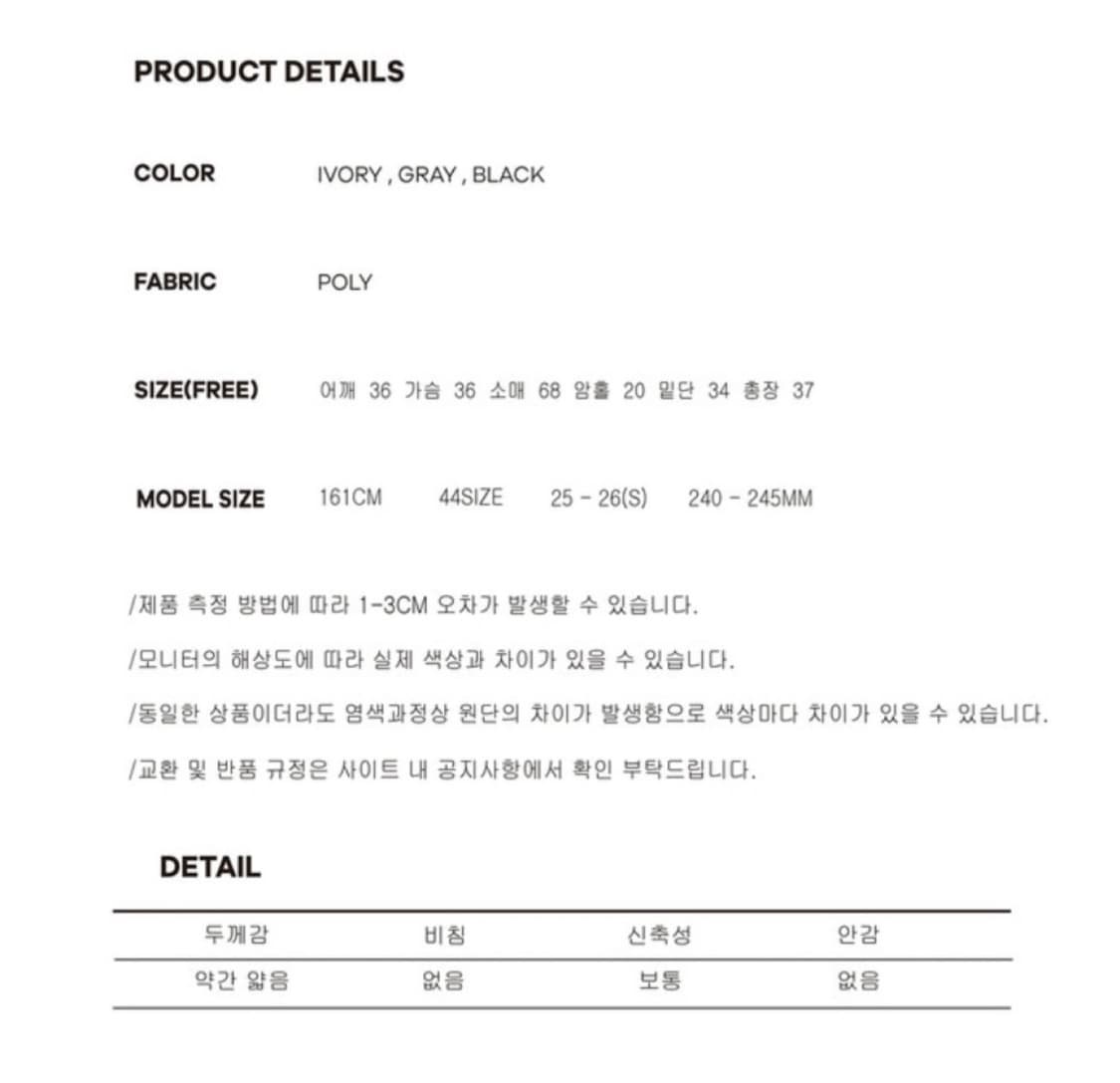 PRODUCT DETAILS

COLOR IVORY , GRAY , BLACK

FABRIC POLY

SIZE(FREE) 어깨 36 가슴 36 소매 68 암홀 20 밑단 34 총장 37

MODEL SIZE 161CM 44SIZE 25 - 26(S) 240 - 245MM

/제품 측정 방법에 따라 1-3CM 오차가 발생할 수 있습니다.

/모니터의 해상도에 따라 실제 색상과 차이가 있을 수 있습니다.

/동일한 상품이더라도 염색과정상 원단의 차이가 발생함으로 색상마다 차이가 있을 수 있습니다.

/교환 및 반품 규정은 사이트 내 공지사항에서 확인 부탁드립니다.

DETAIL

| 두께감 | 비침 | 신축성 | 안감 |
|---|---|---|---|
| 약간 얇음 | 없음 | 보통 | 없음 |